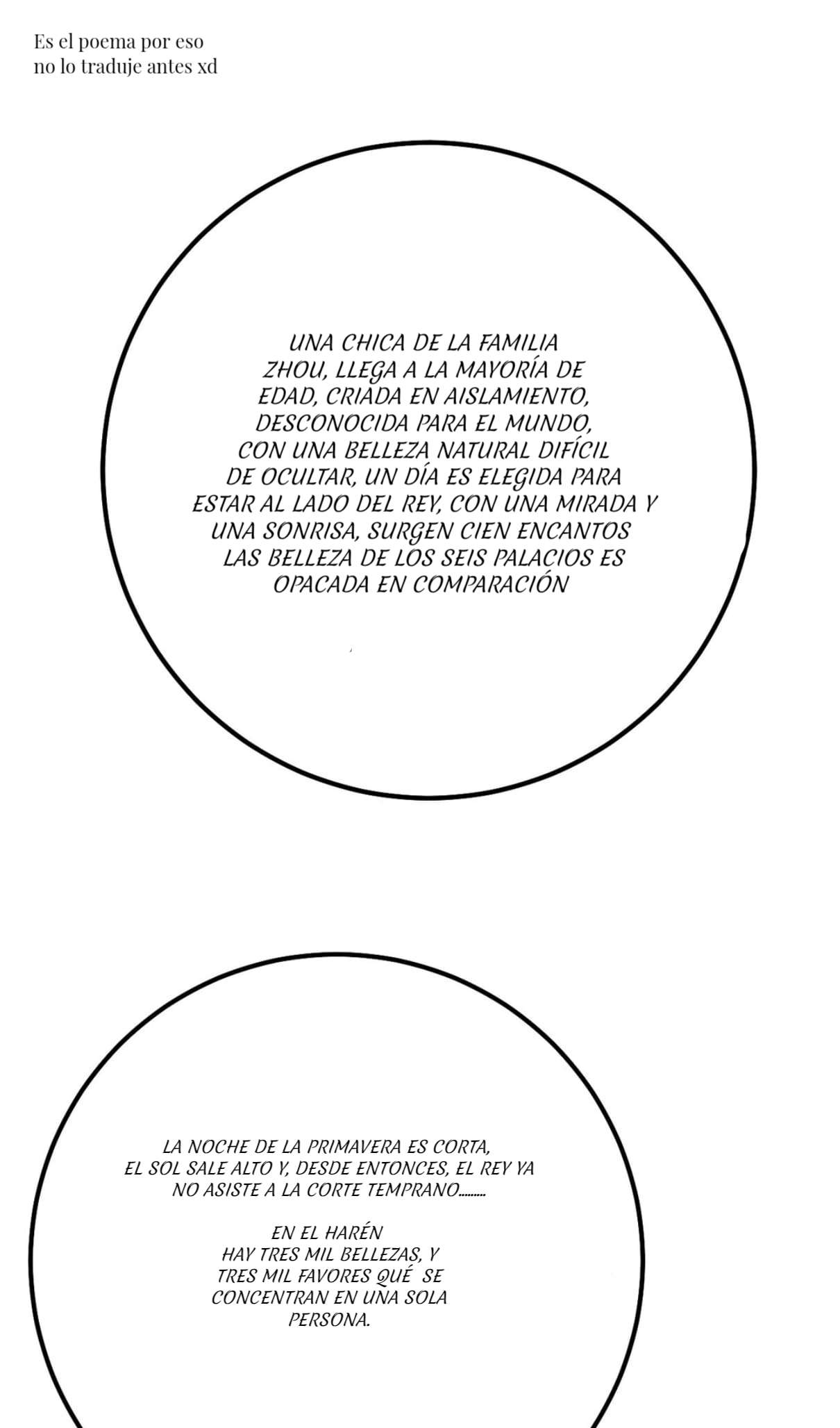 Es el poema por eso no lo traduje antes xd

UNA CHICA DE LA FAMILIA ZHOU, LLEGA A LA MAYORÍA DE EDAD, CRIADA EN AISLAMIENTO, DESCONOCIDA PARA EL MUNDO, CON UNA BELLEZA NATURAL DIFÍCIL DE OCULTAR, UN DÍA ES ELEGIDA PARA ESTAR AL LADO DEL REY, CON UNA MIRADA Y UNA SONRISA, SURGEN CIEN ENCANTOS LAS BELLEZA DE LOS SEIS PALACIOS ES OPACADA EN COMPARACIÓN

LA NOCHE DE LA PRIMAVERA ES CORTA, EL SOL SALE ALTO Y, DESDE ENTONCES, EL REY YA NO ASISTE A LA CORTE TEMPRANO.........

EN EL HARÉN HAY TRES MIL BELLEZAS, Y TRES MIL FAVORES QUÉ SE CONCENTRAN EN UNA SOLA PERSONA.